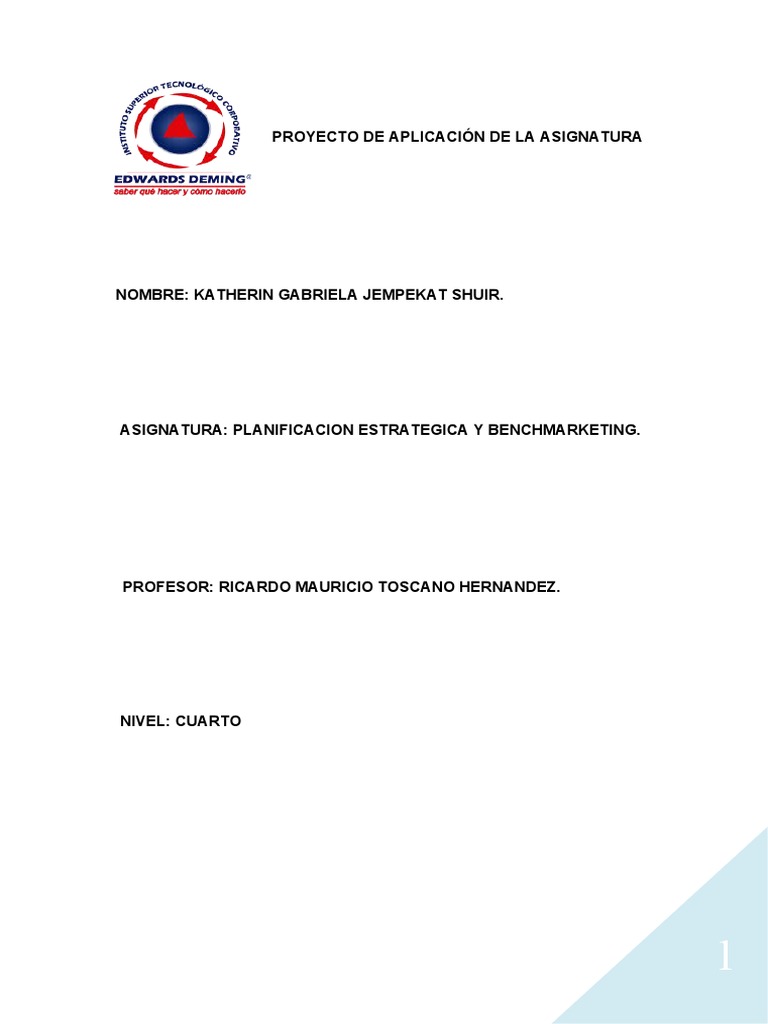 INSTITUTO SUPERIOR TECNOLÓGICO CORPORATIVO
EDWARDS DEMING®
saber qué hacer y cómo hacerlo

PROYECTO DE APLICACIÓN DE LA ASIGNATURA

NOMBRE: KATHERIN GABRIELA JEMPEKAT SHUIR.

ASIGNATURA: PLANIFICACION ESTRATEGICA Y BENCHMARKETING.

PROFESOR: RICARDO MAURICIO TOSCANO HERNANDEZ.

NIVEL: CUARTO

1